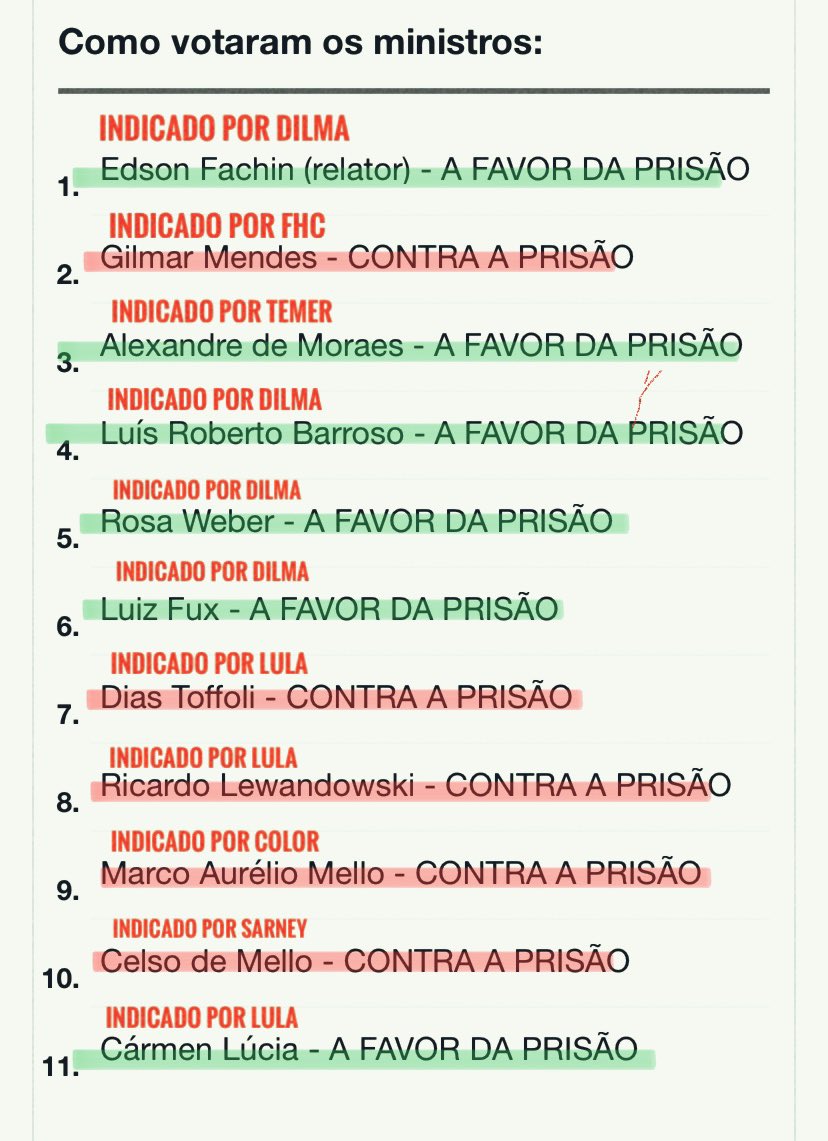 Como votaram os ministros:

INDICADO POR DILMA
1. Edson Fachin (relator) - A FAVOR DA PRISÃO

INDICADO POR FHC
2. Gilmar Mendes - CONTRA A PRISÃO

INDICADO POR TEMER
3. Alexandre de Moraes - A FAVOR DA PRISÃO

INDICADO POR DILMA
4. Luís Roberto Barroso - A FAVOR DA PRISÃO

INDICADO POR DILMA
5. Rosa Weber - A FAVOR DA PRISÃO

INDICADO POR DILMA
6. Luiz Fux - A FAVOR DA PRISÃO

INDICADO POR LULA
7. Dias Toffoli - CONTRA A PRISÃO

INDICADO POR LULA
8. Ricardo Lewandowski - CONTRA A PRISÃO

INDICADO POR COLOR
9. Marco Aurélio Mello - CONTRA A PRISÃO

INDICADO POR SARNEY
10. Celso de Mello - CONTRA A PRISÃO

INDICADO POR LULA
11. Cármen Lúcia - A FAVOR DA PRISÃO